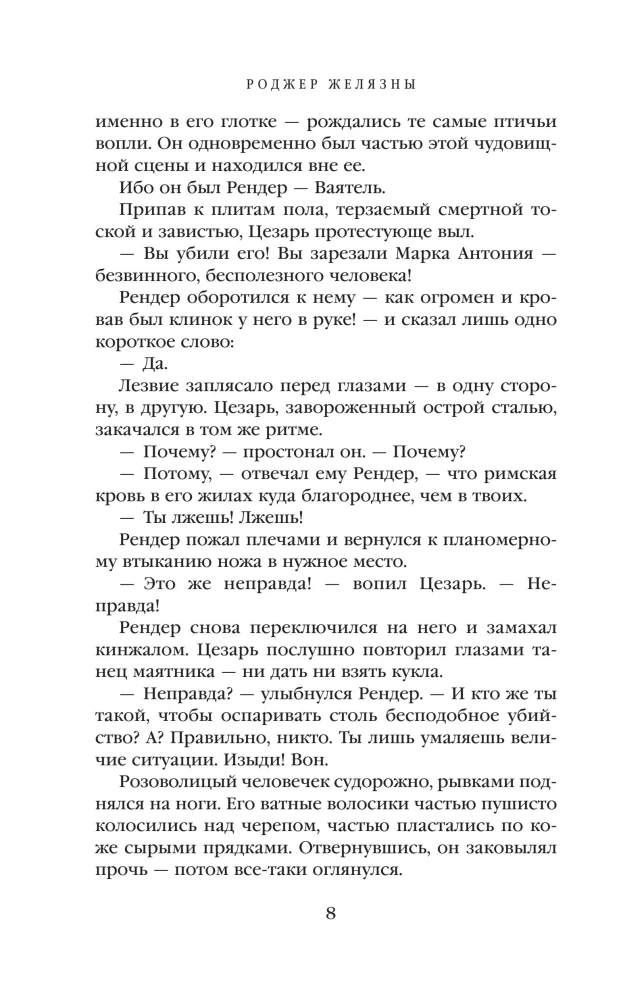 РОДЖЕР ЖЕЛЯЗНЫ

именно в его глотке — рождались те самые птичьи вопли. Он одновременно был частью этой чудовищной сцены и находился вне ее.

Ибо он был Рендер — Ваятель.

Припав к плитам пола, терзаемый смертной тоской и завистью, Цезарь протестующе выл.

— Вы убили его! Вы зарезали Марка Антония — безвинного, бесполезного человека!

Рендер оборотился к нему — как огромен и кровав был клинок у него в руке! — и сказал лишь одно короткое слово:

— Да.

Лезвие заплясало перед глазами — в одну сторону, в другую. Цезарь, завороженный острой сталью, закачался в том же ритме.

— Почему? — простонал он. — Почему?

— Потому, — отвечал ему Рендер, — что римская кровь в его жилах куда благороднее, чем в твоих.

— Ты лжешь! Лжешь!

Рендер пожал плечами и вернулся к планомерному втыканию ножа в нужное место.

— Это же неправда! — вопил Цезарь. — Неправда!

Рендер снова переключился на него и замахал кинжалом. Цезарь послушно повторил глазами танец маятника — ни дать ни взять кукла.

— Неправда? — улыбнулся Рендер. — И кто же ты такой, чтобы оспаривать столь бесподобное убийство? А? Правильно, никто. Ты лишь умаляешь величие ситуации. Изыди! Вон.

Розоволицый человечек судорожно, рывками поднялся на ноги. Его ватные волосики частью пушисто колосились над черепом, частью пластались по коже сырыми прядками. Отвернувшись, он заковылял прочь — потом все-таки оглянулся.

8